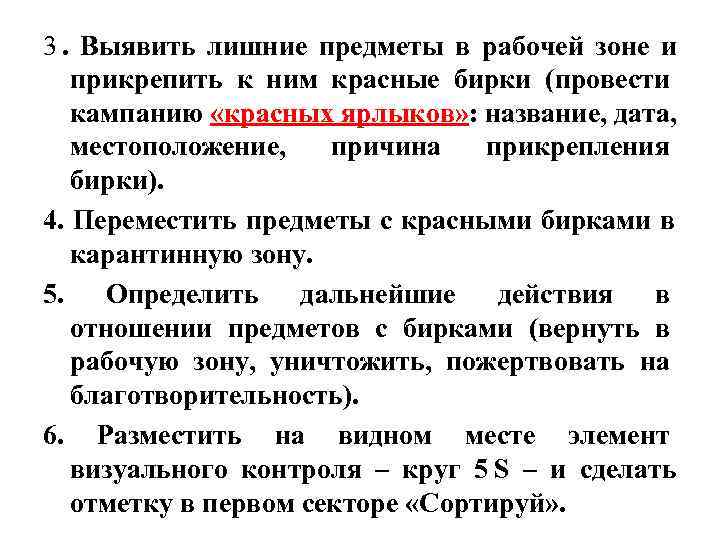 3. Выявить лишние предметы в рабочей зоне и прикрепить к ним красные бирки (провести кампанию «красных ярлыков»: название, дата, местоположение, причина прикрепления бирки).

4. Переместить предметы с красными бирками в карантинную зону.

5. Определить дальнейшие действия в отношении предметов с бирками (вернуть в рабочую зону, уничтожить, пожертвовать на благотворительность).

6. Разместить на видном месте элемент визуального контроля – круг 5 S – и сделать отметку в первом секторе «Сортируй».